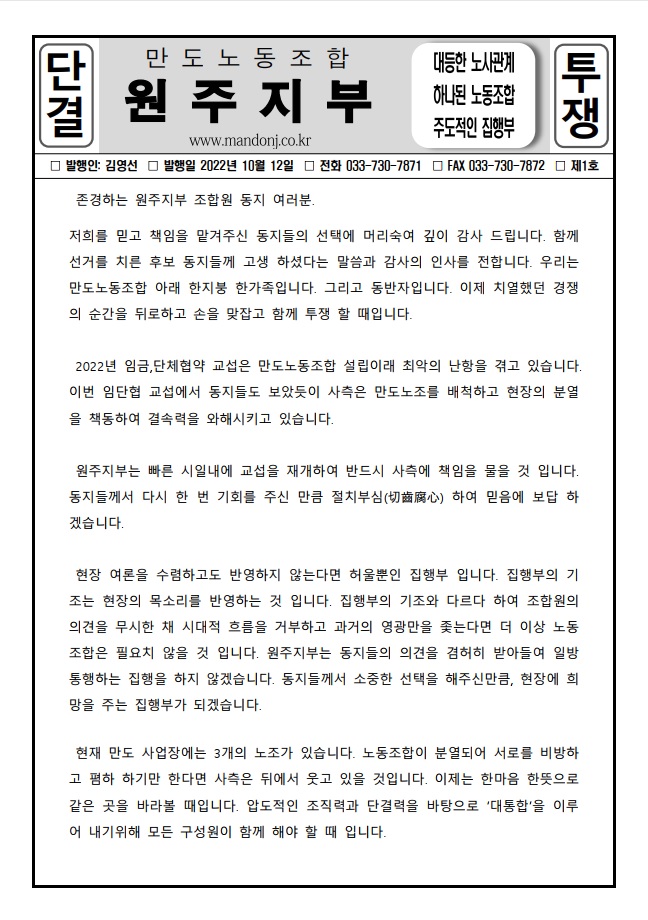 단결

만도노동조합
원주지부
www.mandonj.co.kr

대등한 노사관계
하나된 노동조합
주도적인 집행부

투쟁

□ 발행인: 김영선 □ 발행일 2022년 10월 12일 □ 전화 033-730-7871 □ FAX 033-730-7872 □ 제1호

존경하는 원주지부 조합원 동지 여러분.

저희를 믿고 책임을 맡겨주신 동지들의 선택에 머리숙여 깊이 감사 드립니다. 함께 선거를 치른 후보 동지들께 고생 하셨다는 말씀과 감사의 인사를 전합니다. 우리는 만도노동조합 아래 한지붕 한가족입니다. 그리고 동반자입니다. 이제 치열했던 경쟁의 순간을 뒤로하고 손을 맞잡고 함께 투쟁 할 때입니다.

2022년 임금,단체협약 교섭은 만도노동조합 설립이래 최악의 난항을 겪고 있습니다. 이번 임단협 교섭에서 동지들도 보았듯이 사측은 만도노조를 배척하고 현장의 분열을 책동하여 결속력을 와해시키고 있습니다.

원주지부는 빠른 시일내에 교섭을 재개하여 반드시 사측에 책임을 물을 것 입니다. 동지들께서 다시 한 번 기회를 주신 만큼 절치부심(切齒腐心) 하여 믿음에 보답 하겠습니다.

현장 여론을 수렴하고도 반영하지 않는다면 허울뿐인 집행부 입니다. 집행부의 기조는 현장의 목소리를 반영하는 것 입니다. 집행부의 기조와 다르다 하여 조합원의 의견을 무시한 채 시대적 흐름을 거부하고 과거의 영광만을 좇는다면 더 이상 노동조합은 필요치 않을 것 입니다. 원주지부는 동지들의 의견을 겸허히 받아들여 일방통행하는 집행을 하지 않겠습니다. 동지들께서 소중한 선택을 해주신만큼, 현장에 희망을 주는 집행부가 되겠습니다.

현재 만도 사업장에는 3개의 노조가 있습니다. 노동조합이 분열되어 서로를 비방하고 폄하 하기만 한다면 사측은 뒤에서 웃고 있을 것입니다. 이제는 한마음 한뜻으로 같은 곳을 바라볼 때입니다. 압도적인 조직력과 단결력을 바탕으로 '대통합'을 이루어 내기위해 모든 구성원이 함께 해야 할 때 입니다.